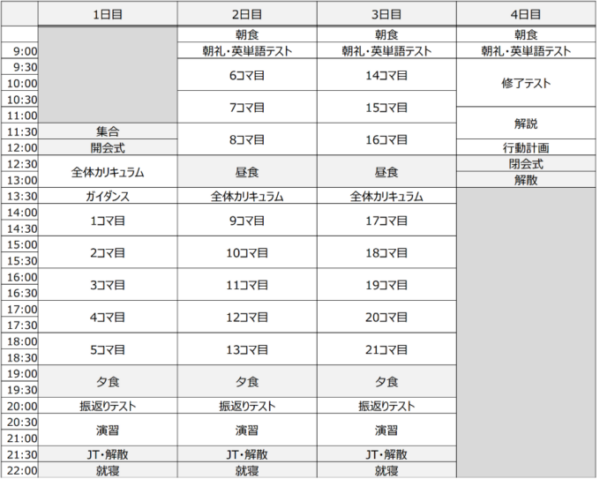 |  | 1日目 | 2日目 | 3日目 | 4日目 |
|---|---|---|---|---|
|  |  | 朝食 | 朝食 | 朝食 |
| 9:00 |  | 朝礼・英単語テスト | 朝礼・英単語テスト | 朝礼・英単語テスト |
| 9:30 |  | 6コマ目 | 14コマ目 | 修了テスト |
| 10:00 |  |  |  |  |
| 10:30 |  | 7コマ目 | 15コマ目 |  |
| 11:00 |  |  |  | 解説 |
| 11:30 | 集合 | 8コマ目 | 16コマ目 |  |
| 12:00 | 開会式 |  |  | 行動計画 |
| 12:30 | 全体カリキュラム | 昼食 | 昼食 | 閉会式 |
| 13:00 |  |  |  | 解散 |
| 13:30 | ガイダンス | 全体カリキュラム | 全体カリキュラム |  |
| 14:00 | 1コマ目 | 9コマ目 | 17コマ目 |  |
| 14:30 |  |  |  |  |
| 15:00 | 2コマ目 | 10コマ目 | 18コマ目 |  |
| 15:30 |  |  |  |  |
| 16:00 | 3コマ目 | 11コマ目 | 19コマ目 |  |
| 16:30 |  |  |  |  |
| 17:00 | 4コマ目 | 12コマ目 | 20コマ目 |  |
| 17:30 |  |  |  |  |
| 18:00 | 5コマ目 | 13コマ目 | 21コマ目 |  |
| 18:30 |  |  |  |  |
| 19:00 | 夕食 | 夕食 | 夕食 |  |
| 19:30 |  |  |  |  |
| 20:00 | 振返りテスト | 振返りテスト | 振返りテスト |  |
| 20:30 | 演習 | 演習 | 演習 |  |
| 21:00 |  |  |  |  |
| 21:30 | JT・解散 | JT・解散 | JT・解散 |  |
| 22:00 | 就寝 | 就寝 | 就寝 |  |